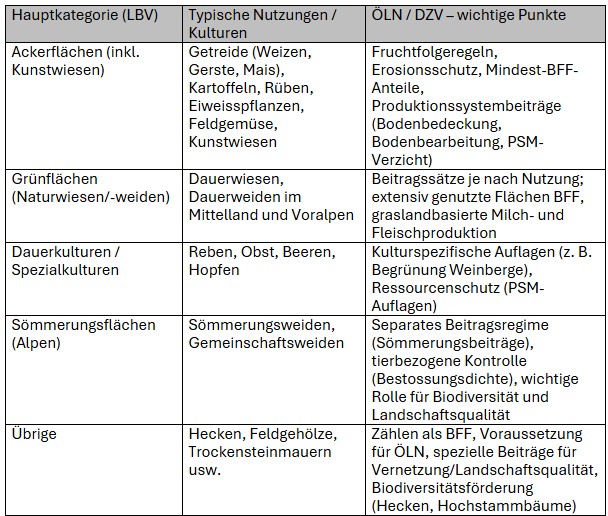 | Hauptkategorie (LBV) | Typische Nutzungen / Kulturen | ÖLN / DZV – wichtige Punkte |
|---|---|---|
| Ackerflächen (inkl. Kunstwiesen) | Getreide (Weizen, Gerste, Mais), Kartoffeln, Rüben, Eiweisspflanzen, Feldgemüse, Kunstwiesen | Fruchtfolgeregeln, Erosionsschutz, Mindest-BFF-Anteile, Produktionssystembeiträge (Bodenbedeckung, Bodenbearbeitung, PSM-Verzicht) |
| Grünflächen (Naturwiesen/-weiden) | Dauerwiesen, Dauerweiden im Mittelland und Voralpen | Beitragssätze je nach Nutzung; extensiv genutzte Flächen BFF, graslandbasierte Milch- und Fleischproduktion |
| Dauerkulturen / Spezialkulturen | Reben, Obst, Beeren, Hopfen | Kulturspezifische Auflagen (z. B. Begrünung Weinberge), Ressourcenschutz (PSM-Auflagen) |
| Sömmerungsflächen (Alpen) | Sömmerungsweiden, Gemeinschaftsweiden | Separates Beitragsregime (Sömmerungsbeiträge), tierbezogene Kontrolle (Bestossungsdichte), wichtige Rolle für Biodiversität und Landschaftsqualität |
| Übrige | Hecken, Feldgehölze, Trockensteinmauern usw. | Zählen als BFF, Voraussetzung für ÖLN, spezielle Beiträge für Vernetzung/Landschaftsqualität, Biodiversitätsförderung (Hecken, Hochstammbäume) |